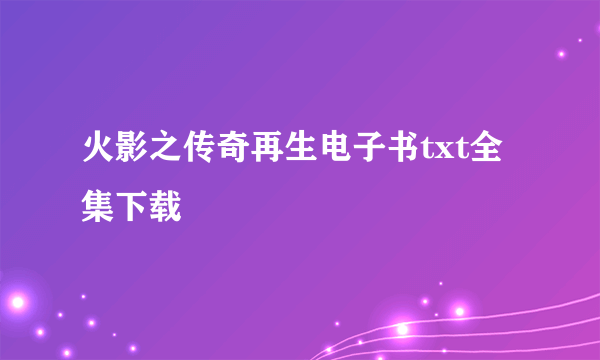 火影之传奇再生电子书txt全集下载